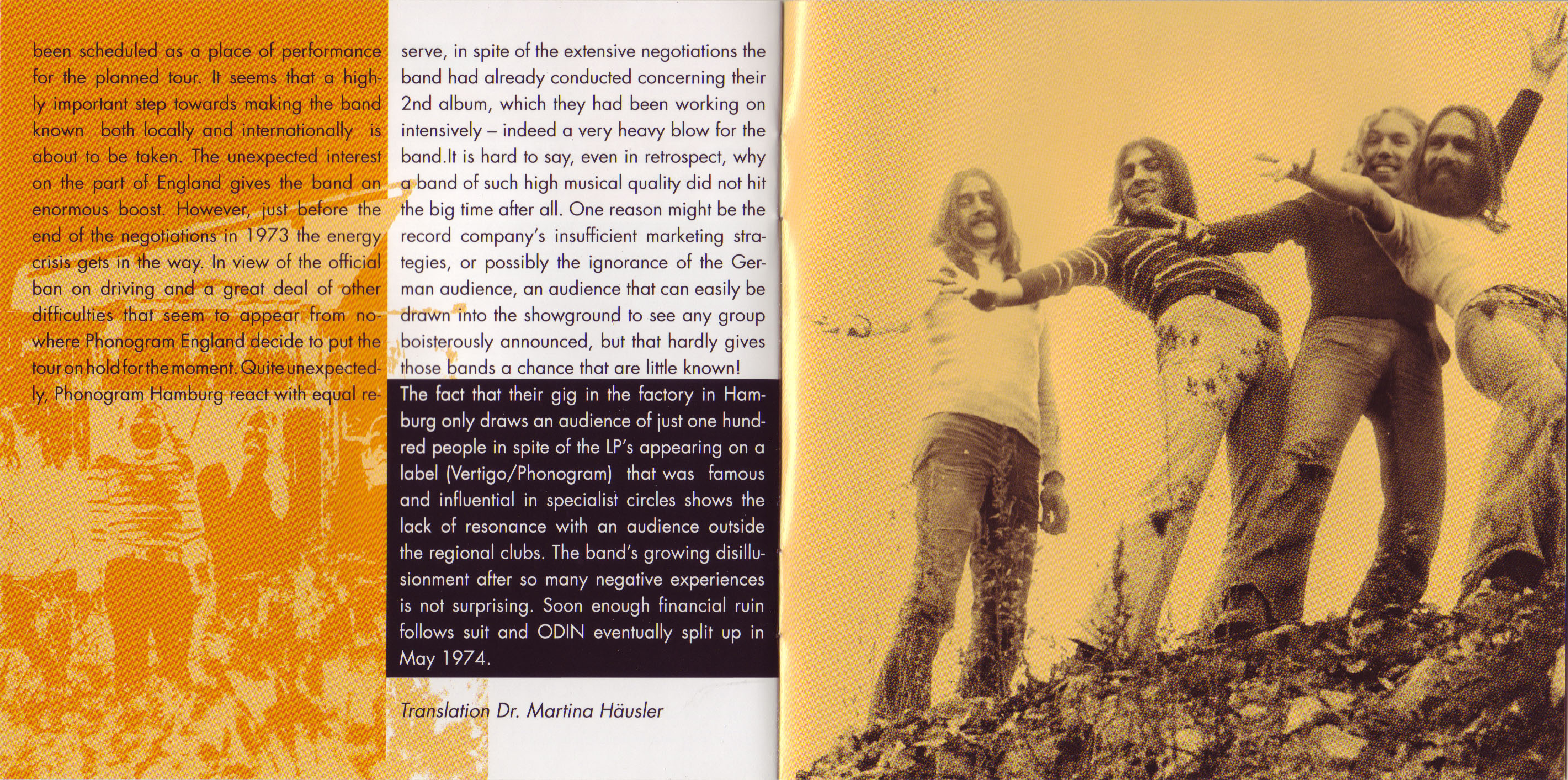 been scheduled as a place of performance for the planned tour. It seems that a highly important step towards making the band known both locally and internationally is about to be taken. The unexpected interest on the part of England gives the band an enormous boost. However, just before the end of the negotiations in 1973 the energy crisis gets in the way. In view of the official ban on driving and a great deal of other difficulties that seem to appear from nowhere Phonogram England decide to put the tour on hold for the moment. Quite unexpectedly, Phonogram Hamburg react with equal reserve, in spite of the extensive negotiations the band had already conducted concerning their 2nd album, which they had been working on intensively – indeed a very heavy blow for the band.It is hard to say, even in retrospect, why a band of such high musical quality did not hit the big time after all. One reason might be the record company's insufficient marketing strategies, or possibly the ignorance of the German audience, an audience that can easily be drawn into the showground to see any group boisterously announced, but that hardly gives those bands a chance that are little known!

The fact that their gig in the factory in Hamburg only draws an audience of just one hundred people in spite of the LP's appearing on a label (Vertigo/Phonogram) that was famous and influential in specialist circles shows the lack of resonance with an audience outside the regional clubs. The band's growing disillusionment after so many negative experiences is not surprising. Soon enough financial ruin follows suit and ODIN eventually split up in May 1974.

Translation Dr. Martina Häusler